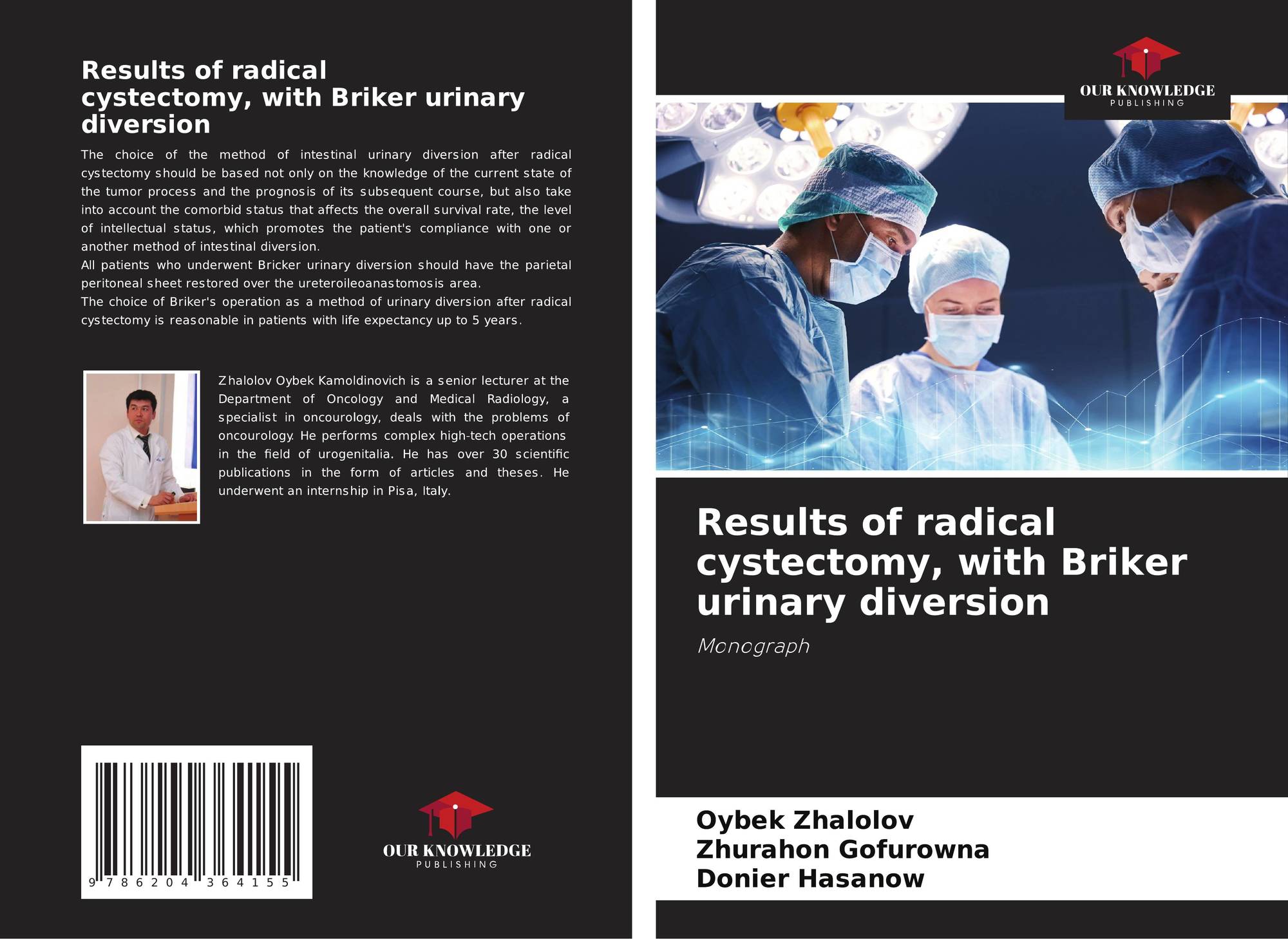 Results of radical cystectomy, with Briker urinary diversion

The choice of the method of intestinal urinary diversion after radical cystectomy should be based not only on the knowledge of the current state of the tumor process and the prognosis of its subsequent course, but also take into account the comorbid status that affects the overall survival rate, the level of intellectual status, which promotes the patient's compliance with one or another method of intestinal diversion.

All patients who underwent Bricker urinary diversion should have the parietal peritoneal sheet restored over the ureteroileoanastomosis area.

The choice of Briker's operation as a method of urinary diversion after radical cystectomy is reasonable in patients with life expectancy up to 5 years.

Zhalolov Oybek Kamoldinovich is a senior lecturer at the Department of Oncology and Medical Radiology, a specialist in oncourology, deals with the problems of oncourology. He performs complex high-tech operations in the field of urogenitalia. He has over 30 scientific publications in the form of articles and theses. He underwent an internship in Pisa, Italy.

9 786204 364155

OUR KNOWLEDGE
PUBLISHING

OUR KNOWLEDGE
PUBLISHING

Results of radical cystectomy, with Briker urinary diversion

Monograph

Oybek Zhalolov
Zhurahon Gofurowna
Donier Hasanow